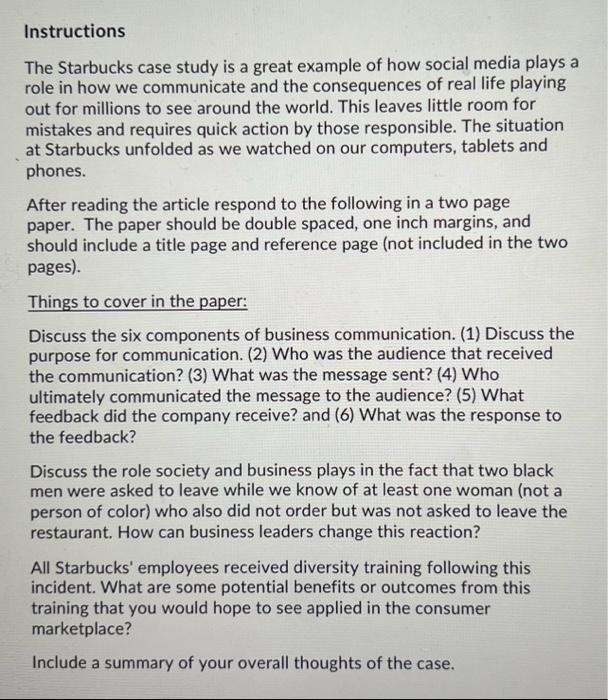 Instructions

The Starbucks case study is a great example of how social media plays a role in how we communicate and the consequences of real life playing out for millions to see around the world. This leaves little room for mistakes and requires quick action by those responsible. The situation at Starbucks unfolded as we watched on our computers, tablets and phones.

After reading the article respond to the following in a two page paper. The paper should be double spaced, one inch margins, and should include a title page and reference page (not included in the two pages).

Things to cover in the paper:

Discuss the six components of business communication. (1) Discuss the purpose for communication. (2) Who was the audience that received the communication? (3) What was the message sent? (4) Who ultimately communicated the message to the audience? (5) What feedback did the company receive? and (6) What was the response to the feedback?

Discuss the role society and business plays in the fact that two black men were asked to leave while we know of at least one woman (not a person of color) who also did not order but was not asked to leave the restaurant. How can business leaders change this reaction?

All Starbucks' employees received diversity training following this incident. What are some potential benefits or outcomes from this training that you would hope to see applied in the consumer marketplace?

Include a summary of your overall thoughts of the case.